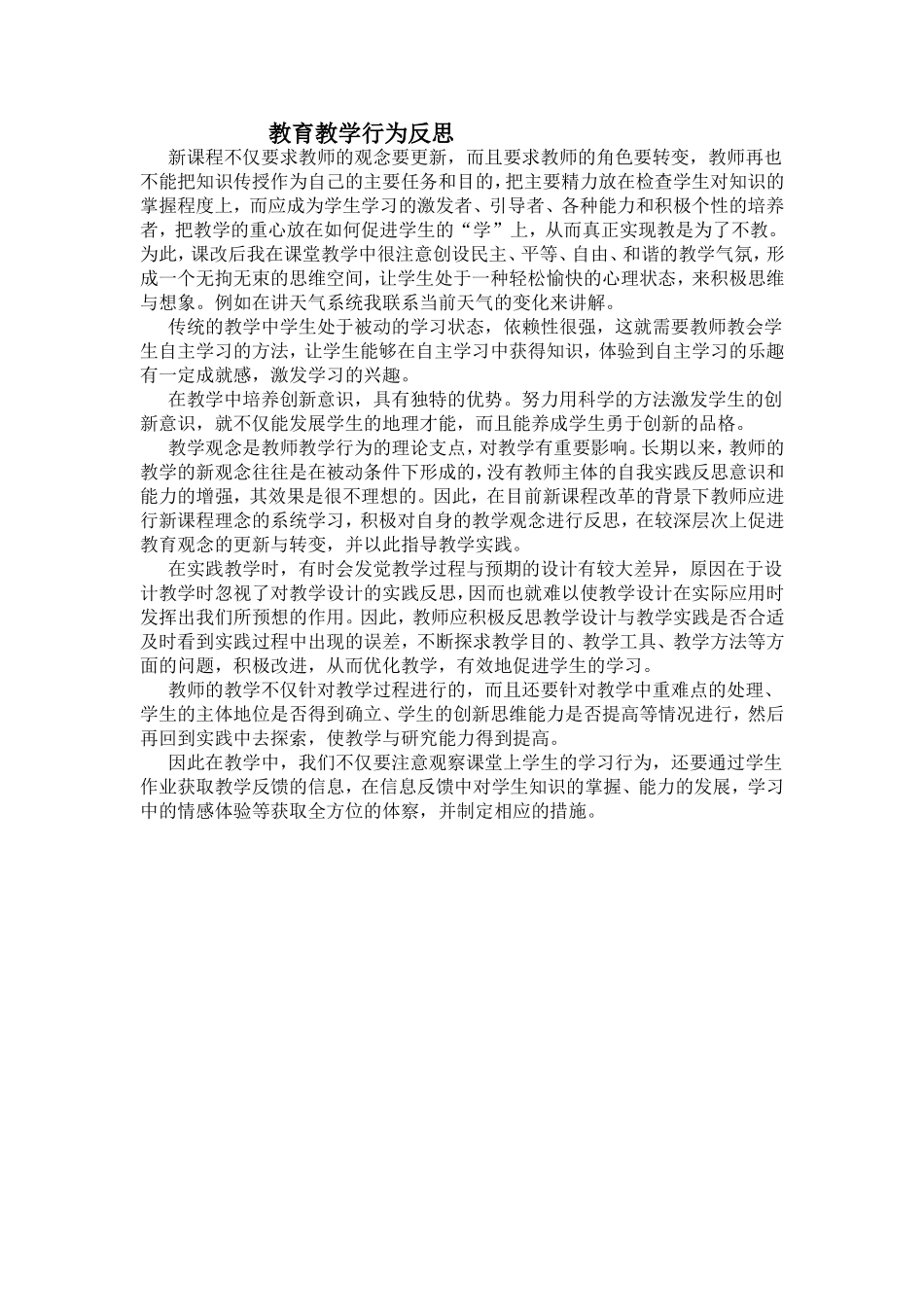 教育教学行为反思

新课程不仅要求教师的观念要更新，而且要求教师的角色要转变，教师再也不能把知识传授作为自己的主要任务和目的，把主要精力放在检查学生对知识的掌握程度上，而应成为学生学习的激发者、引导者、各种能力和积极个性的培养者，把教学的重心放在如何促进学生的“学”上，从而真正实现教是为了不教。为此，课改后我在课堂教学中很注意创设民主、平等、自由、和谐的教学气氛，形成一个无拘无束的思维空间，让学生处于一种轻松愉快的心理状态，来积极思维与想象。例如在讲天气系统我联系当前天气的变化来讲解。

传统的教学中学生处于被动的学习状态，依赖性很强，这就需要教师教会学生自主学习的方法，让学生能够在自主学习中获得知识，体验到自主学习的乐趣有一定成就感，激发学习的兴趣。

在教学中培养创新意识，具有独特的优势。努力用科学的方法激发学生的创新意识，就不仅能发展学生的地理才能，而且能养成学生勇于创新的品格。

教学观念是教师教学行为的理论支点，对教学有重要影响。长期以来，教师的教学的新观念往往是在被动条件下形成的，没有教师主体的自我实践反思意识和能力的增强，其效果是很不理想的。因此，在目前新课程改革的背景下教师应进行新课程理念的系统学习，积极对自身的教学观念进行反思，在较深层次上促进教育观念的更新与转变，并以此指导教学实践。

在实践教学时，有时会发觉教学过程与预期的设计有较大差异，原因在于设计教学时忽视了对教学设计的实践反思，因而也就难以使教学设计在实际应用时发挥出我们所预想的作用。因此，教师应积极反思教学设计与教学实践是否合适及时看到实践过程中出现的误差，不断探求教学目的、教学工具、教学方法等方面的问题，积极改进，从而优化教学，有效地促进学生的学习。

教师的教学不仅针对教学过程进行的，而且还要针对教学中重难点的处理、学生的主体地位是否得到确立、学生的创新思维能力是否提高等情况进行，然后再回到实践中去探索，使教学与研究能力得到提高。

因此在教学中，我们不仅要注意观察课堂上学生的学习行为，还要通过学生作业获取教学反馈的信息，在信息反馈中对学生知识的掌握、能力的发展，学习中的情感体验等获取全方位的体察，并制定相应的措施。